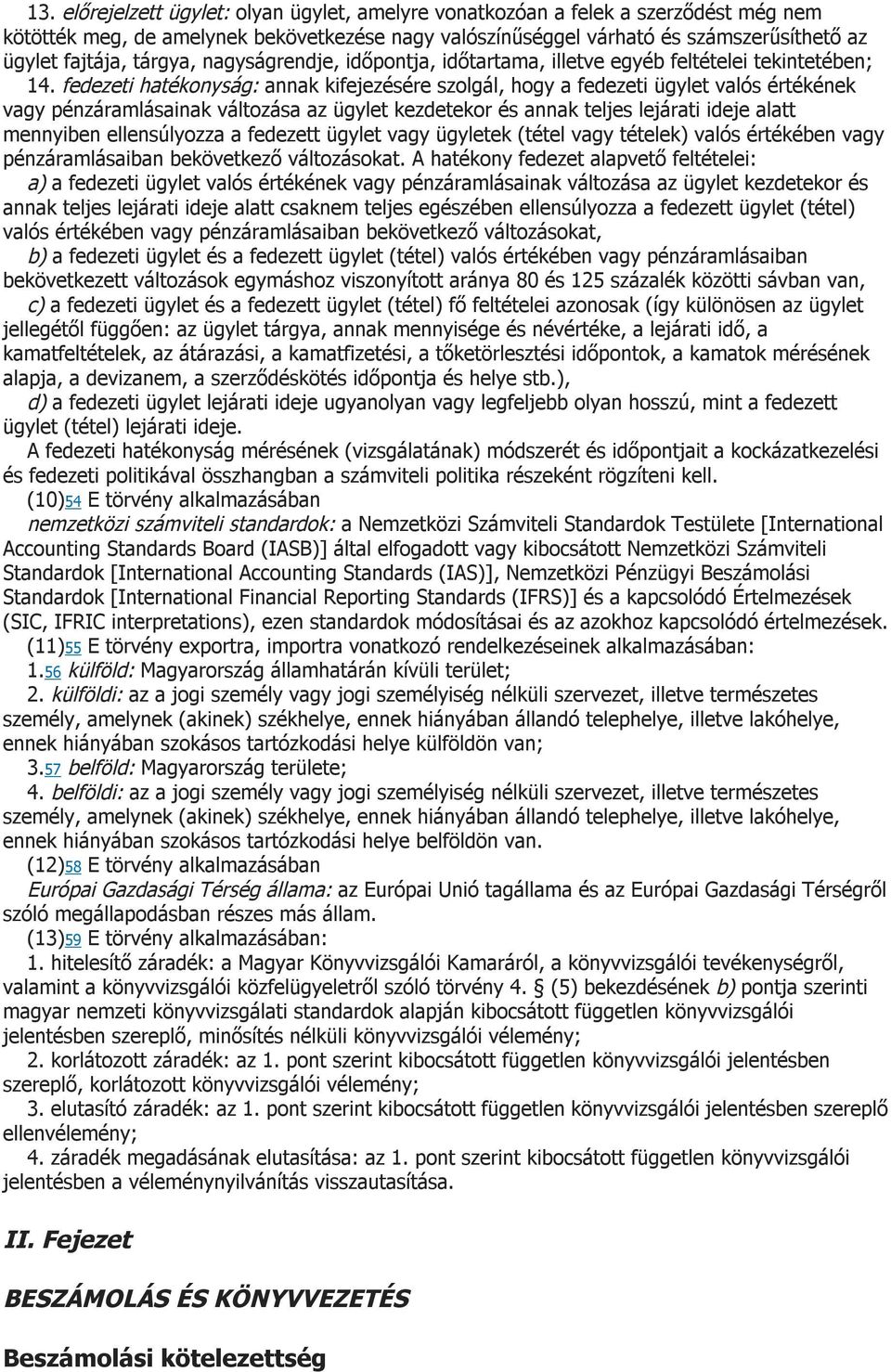 13. előrejelzett ügylet: olyan ügylet, amelyre vonatkozóan a felek a szerződést még nem kötötték meg, de amelynek bekövetkezése nagy valószínűséggel várható és számszerűsíthető az ügylet fajtája, tárgya, nagyságrendje, időpontja, időtartama, illetve egyéb feltételei tekintetében;

14. fedezeti hatékonyság: annak kifejezésére szolgál, hogy a fedezeti ügylet valós értékének vagy pénzáramlásainak változása az ügylet kezdetekor és annak teljes lejárati ideje alatt mennyiben ellensúlyozza a fedezett ügylet vagy ügyletek (tétel vagy tételek) valós értékében vagy pénzáramlásaiban bekövetkező változásokat. A hatékony fedezet alapvető feltételei:

a) a fedezeti ügylet valós értékének vagy pénzáramlásainak változása az ügylet kezdetekor és annak teljes lejárati ideje alatt csaknem teljes egészében ellensúlyozza a fedezett ügylet (tétel) valós értékében vagy pénzáramlásaiban bekövetkező változásokat,

b) a fedezeti ügylet és a fedezett ügylet (tétel) valós értékében vagy pénzáramlásaiban bekövetkezett változások egymáshoz viszonyított aránya 80 és 125 százalék közötti sávban van,

c) a fedezeti ügylet és a fedezett ügylet (tétel) fő feltételei azonosak (így különösen az ügylet jellegétől függően: az ügylet tárgya, annak mennyisége és névértéke, a lejárati idő, a kamatfeltételek, az átárazási, a kamatfizetési, a tőketörlesztési időpontok, a kamatok mérésének alapja, a devizanem, a szerződéskötés időpontja és helye stb.),

d) a fedezeti ügylet lejárati ideje ugyanolyan vagy legfeljebb olyan hosszú, mint a fedezett ügylet (tétel) lejárati ideje.

A fedezeti hatékonyság mérésének (vizsgálatának) módszerét és időpontjait a kockázatkezelési és fedezeti politikával összhangban a számviteli politika részeként rögzíteni kell.

(10)54 E törvény alkalmazásában

nemzetközi számviteli standardok: a Nemzetközi Számviteli Standardok Testülete [International Accounting Standards Board (IASB)] által elfogadott vagy kibocsátott Nemzetközi Számviteli Standardok [International Accounting Standards (IAS)], Nemzetközi Pénzügyi Beszámolási Standardok [International Financial Reporting Standards (IFRS)] és a kapcsolódó Értelmezések (SIC, IFRIC interpretations), ezen standardok módosításai és az azokhoz kapcsolódó értelmezések.

(11)55 E törvény exportra, importra vonatkozó rendelkezéseinek alkalmazásában:

1.56 külföld: Magyarország államhatárán kívüli terület;

2. külföldi: az a jogi személy vagy jogi személyiség nélküli szervezet, illetve természetes személy, amelynek (akinek) székhelye, ennek hiányában állandó telephelye, illetve lakóhelye, ennek hiányában szokásos tartózkodási helye külföldön van;

3.57 belföld: Magyarország területe;

4. belföldi: az a jogi személy vagy jogi személyiség nélküli szervezet, illetve természetes személy, amelynek (akinek) székhelye, ennek hiányában állandó telephelye, illetve lakóhelye, ennek hiányában szokásos tartózkodási helye belföldön van.

(12)58 E törvény alkalmazásában

Európai Gazdasági Térség állama: az Európai Unió tagállama és az Európai Gazdasági Térségről szóló megállapodásban részes más állam.

(13)59 E törvény alkalmazásában:

1. hitelesítő záradék: a Magyar Könyvvizsgálói Kamaráról, a könyvvizsgálói tevékenységről, valamint a könyvvizsgálói közfelügyeletről szóló törvény 4. § (5) bekezdésének b) pontja szerinti magyar nemzeti könyvvizsgálati standardok alapján kibocsátott független könyvvizsgálói jelentésben szereplő, minősítés nélküli könyvvizsgálói vélemény;

2. korlátozott záradék: az 1. pont szerint kibocsátott független könyvvizsgálói jelentésben szereplő, korlátozott könyvvizsgálói vélemény;

3. elutasító záradék: az 1. pont szerint kibocsátott független könyvvizsgálói jelentésben szereplő ellenvélemény;

4. záradék megadásának elutasítása: az 1. pont szerint kibocsátott független könyvvizsgálói jelentésben a véleménynyilvánítás visszautasítása.

II. Fejezet

BESZÁMOLÁS ÉS KÖNYVVEZETÉS

Beszámolási kötelezettség